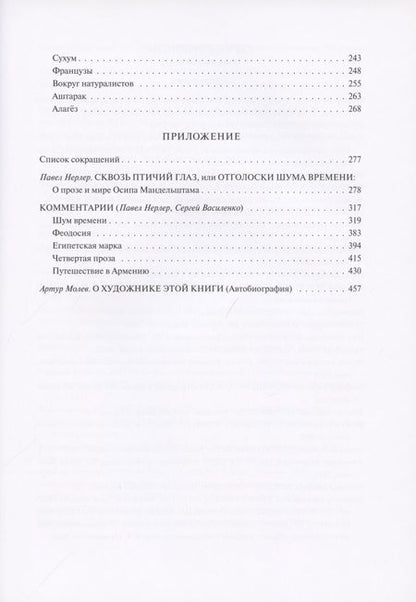 Сухум 243
Французы 248
Вокруг натуралистов 255
Аштарак 263
Алагёз 268

ПРИЛОЖЕНИЕ

Список сокращений 277

Павел Нерлер. СКВОЗЬ ПТИЧИЙ ГЛАЗ, или ОТГОЛОСКИ ШУМА ВРЕМЕНИ:
О прозе и мире Осипа Мандельштама 278

КОММЕНТАРИИ (Павел Нерлер, Сергей Василенко) 317
Шум времени 319
Феодосия 383
Египетская марка 394
Четвертая проза 415
Путешествие в Армению 430

Артур Молев. О ХУДОЖНИКЕ ЭТОЙ КНИГИ (Автобиография) 457